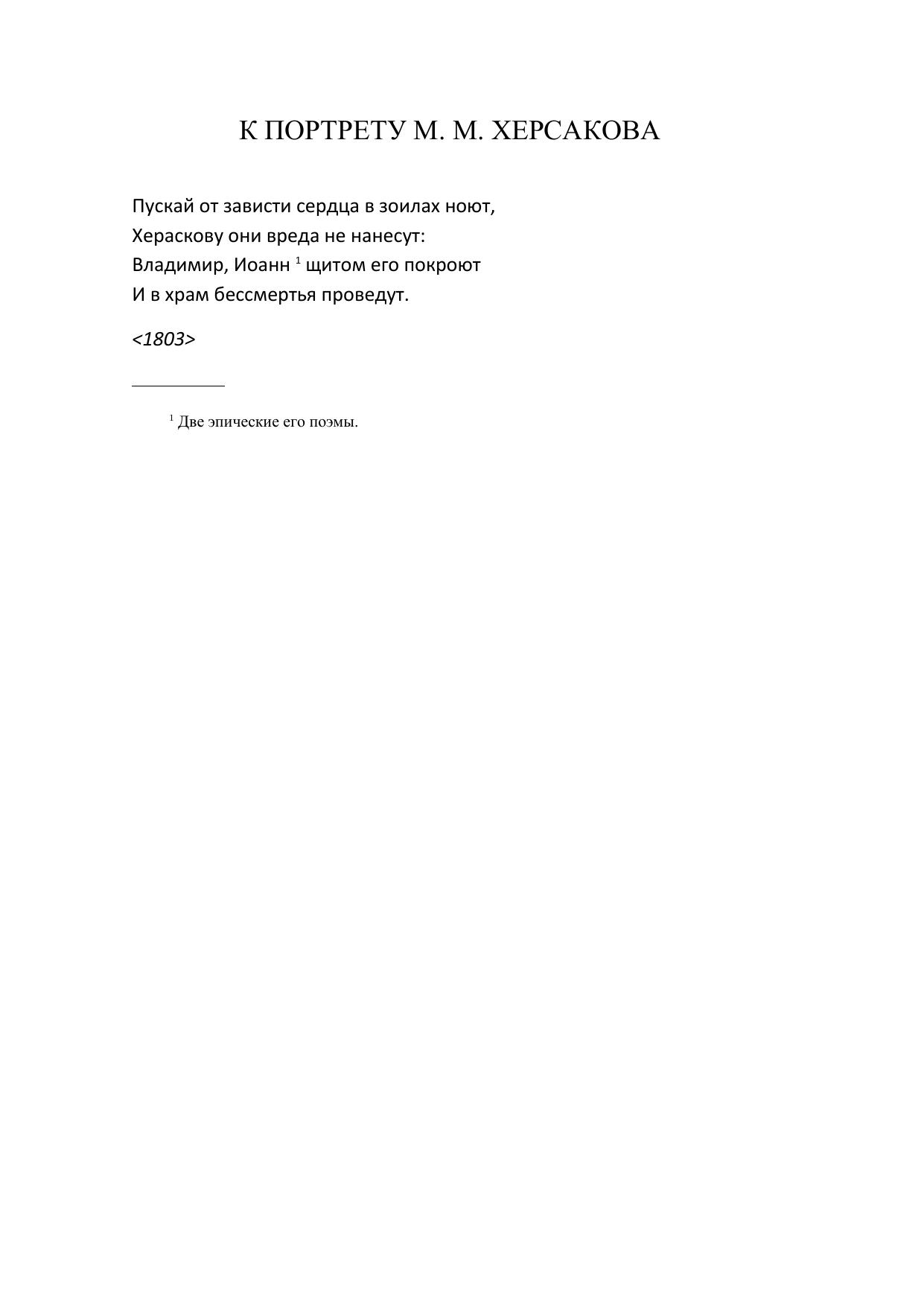 К ПОРТРЕТУ М. М. ХЕРСАКОВА

Пускай от зависти сердца в зоилах ноют,
Хераскову они вреда не нанесут:
Владимир, Иоанн $^{1}$ щитом его покроют
И в храм бессмертья проведут.

<1803>

$^{1}$ Две эпические его поэмы.